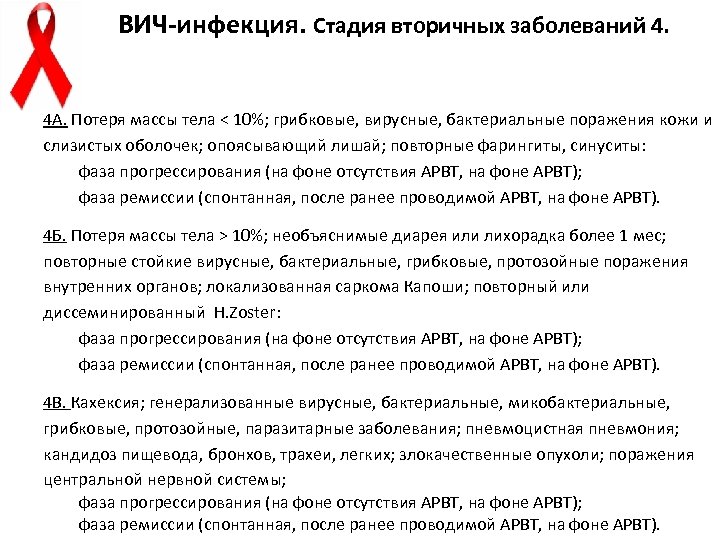 ВИЧ-инфекция. Стадия вторичных заболеваний 4.

4А. Потеря массы тела < 10%; грибковые, вирусные, бактериальные поражения кожи и слизистых оболочек; опоясывающий лишай; повторные фарингиты, синуситы:
фаза прогрессирования (на фоне отсутствия АРВТ, на фоне АРВТ);
фаза ремиссии (спонтанная, после ранее проводимой АРВТ, на фоне АРВТ).

4Б. Потеря массы тела > 10%; необъяснимые диарея или лихорадка более 1 мес; повторные стойкие вирусные, бактериальные, грибковые, протозойные поражения внутренних органов; локализованная саркома Капоши; повторный или диссеминированный H.Zoster:
фаза прогрессирования (на фоне отсутствия АРВТ, на фоне АРВТ);
фаза ремиссии (спонтанная, после ранее проводимой АРВТ, на фоне АРВТ).

4В. Кахексия; генерализованные вирусные, бактериальные, микобактериальные, грибковые, протозойные, паразитарные заболевания; пневмоцистная пневмония; кандидоз пищевода, бронхов, трахеи, легких; злокачественные опухоли; поражения центральной нервной системы;
фаза прогрессирования (на фоне отсутствия АРВТ, на фоне АРВТ);
фаза ремиссии (спонтанная, после ранее проводимой АРВТ, на фоне АРВТ).